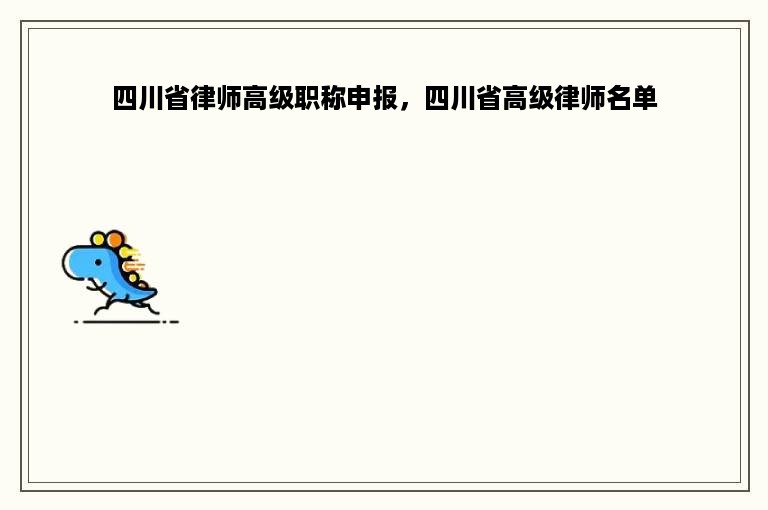 四川省律师高级职称申报，四川省高级律师名单